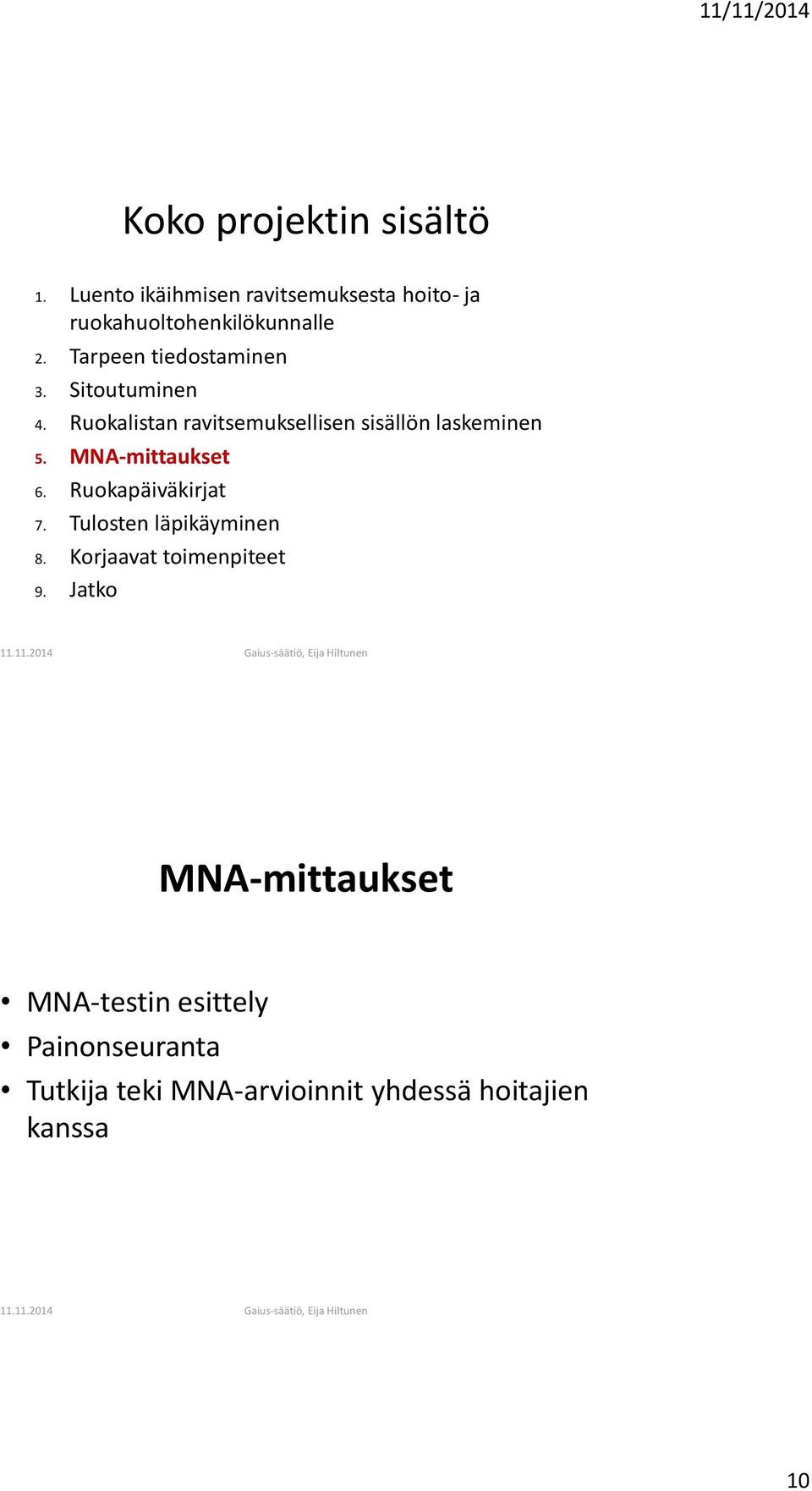 11/11/2014

Koko projektin sisältö

1. Luento ikäihmisen ravitsemuksesta hoito- ja ruokahuoltohenkilökunnalle
2. Tarpeen tiedostaminen
3. Sitoutuminen
4. Ruokalistan ravitsemuksellisen sisällön laskeminen
5. MNA-mittaukset
6. Ruokapäiväkirjat
7. Tulosten läpikäyminen
8. Korjaavat toimenpiteet
9. Jatko

11.11.2014 Gaius-säätiö, Eija Hiltunen

MNA-mittaukset

• MNA-testin esittely
• Painonseuranta
• Tutkija teki MNA-arvioinnit yhdessä hoitajien kanssa

11.11.2014 Gaius-säätiö, Eija Hiltunen

10